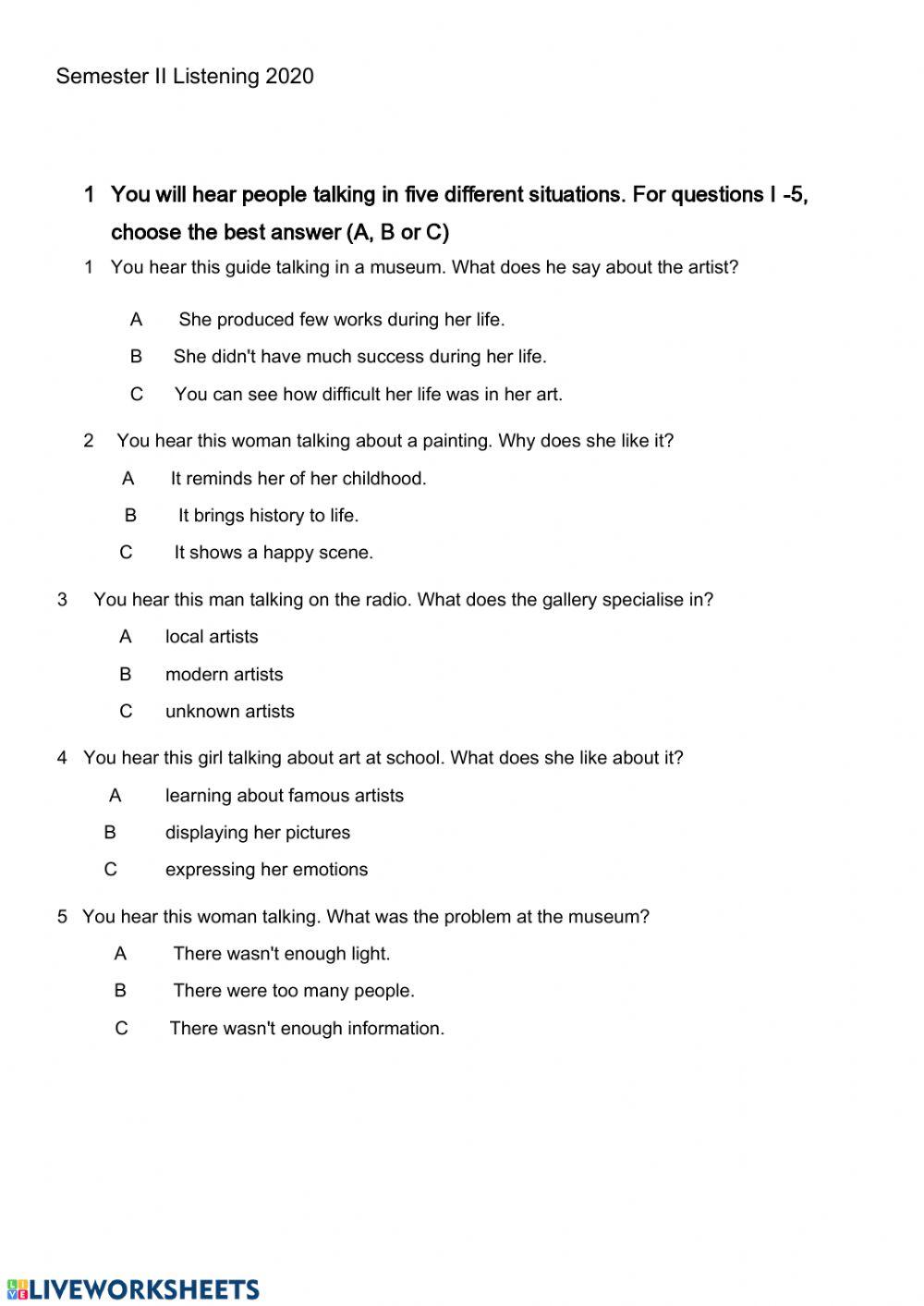 Semester II Listening 2020

1 You will hear people talking in five different situations. For questions I -5, choose the best answer (A, B or C)

1 You hear this guide talking in a museum. What does he say about the artist?

A She produced few works during her life.

B She didn't have much success during her life.

C You can see how difficult her life was in her art.

2 You hear this woman talking about a painting. Why does she like it?

A It reminds her of her childhood.

B It brings history to life.

C It shows a happy scene.

3 You hear this man talking on the radio. What does the gallery specialise in?

A local artists

B modern artists

C unknown artists

4 You hear this girl talking about art at school. What does she like about it?

A learning about famous artists

B displaying her pictures

C expressing her emotions

5 You hear this woman talking. What was the problem at the museum?

A There wasn't enough light.

B There were too many people.

C There wasn't enough information.

LIVEWORKSHEETS